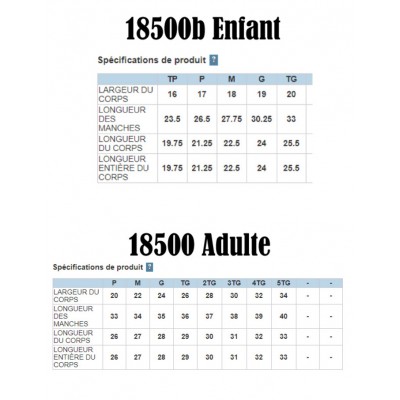 18500b Enfant

Spécifications de produit ?

| | TP | P | M | G | TG |
|---|---|---|---|---|---|
| LARGEUR DU CORPS | 16 | 17 | 18 | 19 | 20 |
| LONGUEUR DES MANCHES | 23.5 | 26.5 | 27.75 | 30.25 | 33 |
| LONGUEUR DU CORPS | 19.75 | 21.25 | 22.5 | 24 | 25.5 |
| LONGUEUR ENTIÈRE DU CORPS | 19.75 | 21.25 | 22.5 | 24 | 25.5 |

18500 Adulte

Spécifications de produit ?

| | P | M | G | TG | 2TG | 3TG | 4TG | 5TG | - | - |
|---|---|---|---|---|---|---|---|---|---|---|
| LARGEUR DU CORPS | 20 | 22 | 24 | 26 | 28 | 30 | 32 | 34 | - | - |
| LONGUEUR DES MANCHES | 33 | 34 | 35 | 36 | 37 | 38 | 39 | 40 | - | - |
| LONGUEUR DU CORPS | 26 | 27 | 28 | 29 | 30 | 31 | 32 | 33 | - | - |
| LONGUEUR ENTIÈRE DU CORPS | 26 | 27 | 28 | 29 | 30 | 31 | 32 | 33 | - | - |